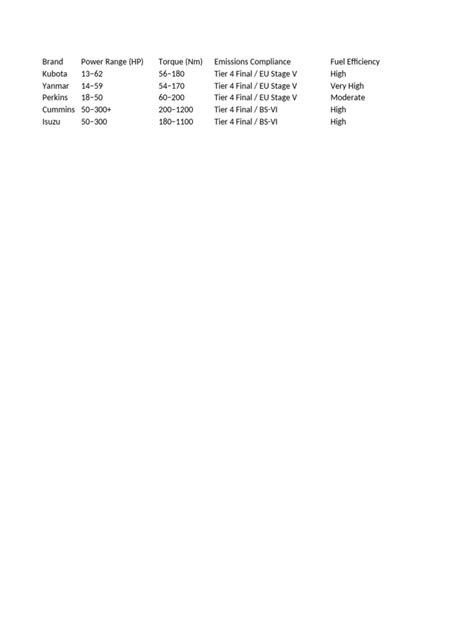 | Brand | Power Range (HP) | Torque (Nm) | Emissions Compliance | Fuel Efficiency |
|---|---|---|---|---|
| Kubota | 13–62 | 56–180 | Tier 4 Final / EU Stage V | High |
| Yanmar | 14–59 | 54–170 | Tier 4 Final / EU Stage V | Very High |
| Perkins | 18–50 | 60–200 | Tier 4 Final / EU Stage V | Moderate |
| Cummins | 50–300+ | 200–1200 | Tier 4 Final / BS-VI | High |
| Isuzu | 50–300 | 180–1100 | Tier 4 Final / BS-VI | High |